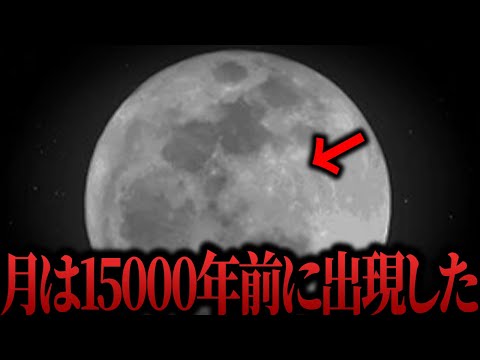 月は15000年前に出現した